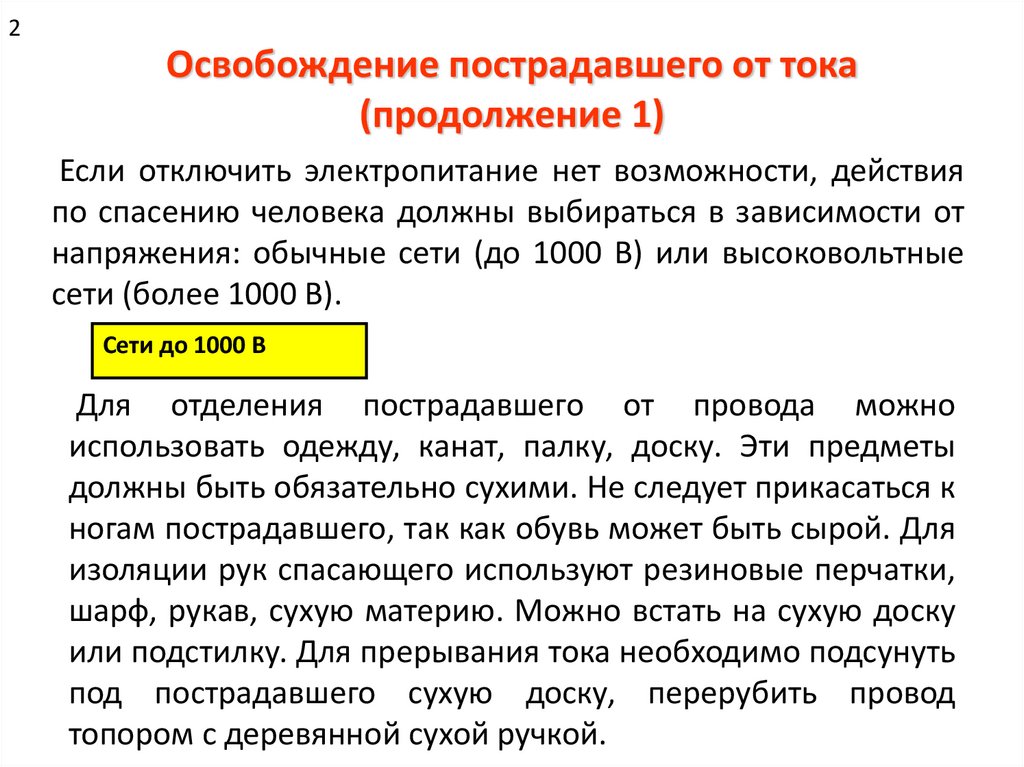 2

Освобождение пострадавшего от тока (продолжение 1)

Если отключить электропитание нет возможности, действия по спасению человека должны выбираться в зависимости от напряжения: обычные сети (до 1000 В) или высоковольтные сети (более 1000 В).

Сети до 1000 В

Для отделения пострадавшего от провода можно использовать одежду, канат, палку, доску. Эти предметы должны быть обязательно сухими. Не следует прикасаться к ногам пострадавшего, так как обувь может быть сырой. Для изоляции рук спасающего используют резиновые перчатки, шарф, рукав, сухую материю. Можно встать на сухую доску или подстилку. Для прерывания тока необходимо подсунуть под пострадавшего сухую доску, перерубить провод топором с деревянной сухой ручкой.